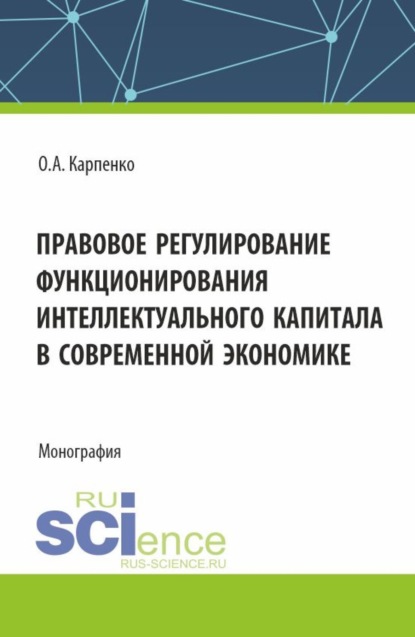 О.А. Карпенко

ПРАВОВОЕ РЕГУЛИРОВАНИЕ ФУНКЦИОНИРОВАНИЯ ИНТЕЛЛЕКТУАЛЬНОГО КАПИТАЛА В СОВРЕМЕННОЙ ЭКОНОМИКЕ

Монография

RU
SCIence
RUS-SCIENCE.RU